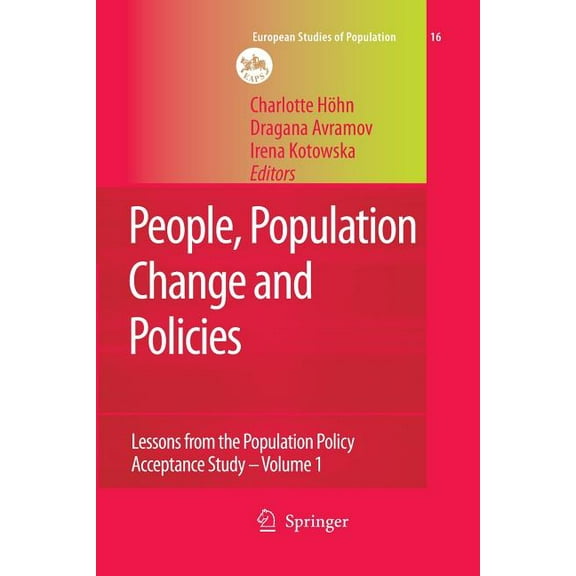 European Studies of Population 16

EAPS

Charlotte Höhn
Dragana Avramov
Irena Kotowska
Editors

People, Population Change and Policies

Lessons from the Population Policy Acceptance Study – Volume 1

Springer